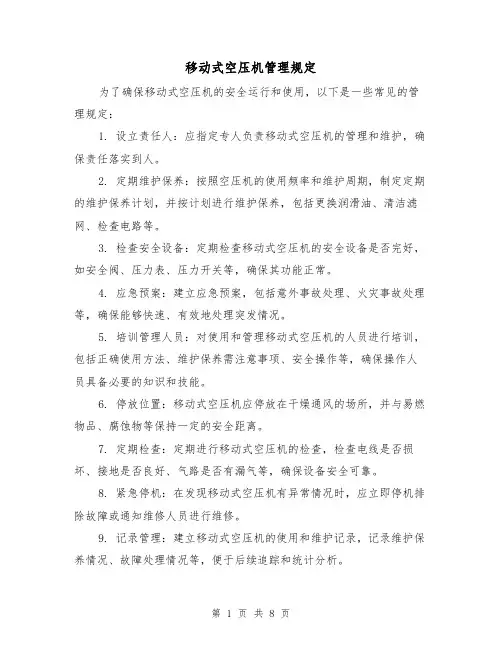 移动式空压机管理规定

为了确保移动式空压机的安全运行和使用，以下是一些常见的管理规定：

1. 设立责任人：应指定专人负责移动式空压机的管理和维护，确保责任落实到人。

2. 定期维护保养：按照空压机的使用频率和维护周期，制定定期的维护保养计划，并按计划进行维护保养，包括更换润滑油、清洁滤网、检查电路等。

3. 检查安全设备：定期检查移动式空压机的安全设备是否完好，如安全阀、压力表、压力开关等，确保其功能正常。

4. 应急预案：建立应急预案，包括意外事故处理、火灾事故处理等，确保能够快速、有效地处理突发情况。

5. 培训管理人员：对使用和管理移动式空压机的人员进行培训，包括正确使用方法、维护保养需注意事项、安全操作等，确保操作人员具备必要的知识和技能。

6. 停放位置：移动式空压机应停放在干燥通风的场所，并与易燃物品、腐蚀物等保持一定的安全距离。

7. 定期检查：定期进行移动式空压机的检查，检查电线是否损坏、接地是否良好、气路是否有漏气等，确保设备安全可靠。

8. 紧急停机：在发现移动式空压机有异常情况时，应立即停机排除故障或通知维修人员进行维修。

9. 记录管理：建立移动式空压机的使用和维护记录，记录维护保养情况、故障处理情况等，便于后续追踪和统计分析。

第 1 页 共 8 页